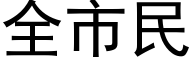 全市民